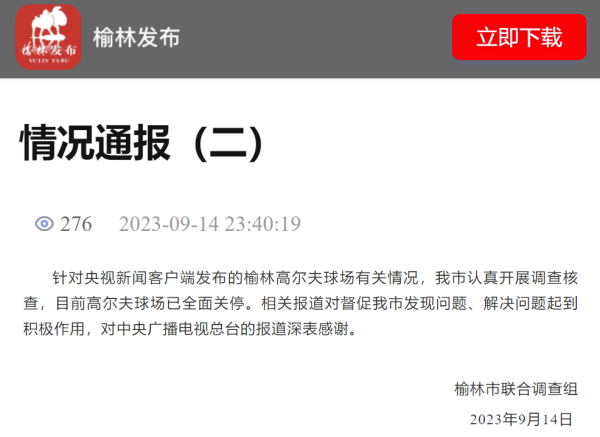 榆林发布
YULIN FABU

榆林发布

立即下载

情况通报（二）

276 2023-09-14 23:40:19

针对央视新闻客户端发布的榆林高尔夫球场有关情况，我市认真开展调查核查，目前高尔夫球场已全面关停。相关报道对督促我市发现问题、解决问题起到积极作用，对中央广播电视总台的报道深表感谢。

榆林市联合调查组

2023年9月14日